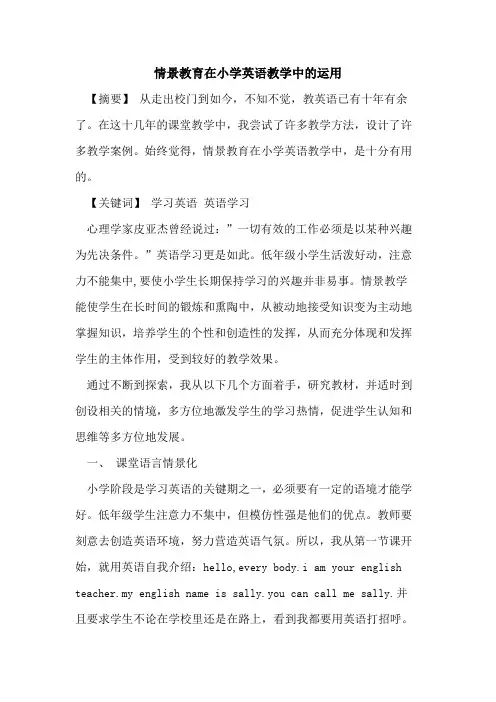 情景教育在小学英语教学中的运用

【摘要】 从走出校门到如今，不知不觉，教英语已有十年有余了。在这十几年的课堂教学中，我尝试了许多教学方法，设计了许多教学案例。始终觉得，情景教育在小学英语教学中，是十分有用的。

【关键词】 学习英语 英语学习

心理学家皮亚杰曾经说过：”一切有效的工作必须是以某种兴趣为先决条件。”英语学习更是如此。低年级小学生活泼好动，注意力不能集中，要使小学生长期保持学习的兴趣并非易事。情景教学能使学生在长时间的锻炼和熏陶中，从被动地接受知识变为主动地掌握知识，培养学生的个性和创造性的发挥，从而充分体现和发挥学生的主体作用，受到较好的教学效果。

通过不断到探索，我从以下几个方面着手，研究教材，并适时到创设相关的情境，多方位地激发学生的学习热情，促进学生认知和思维等多方位地发展。

一、 课堂语言情景化

小学阶段是学习英语的关键期之一，必须要有一定的语境才能学好。低年级学生注意力不集中，但模仿性强是他们的优点。教师要刻意去创造英语环境，努力营造英语气氛。所以，我从第一节课开始，就用英语自我介绍：hello,every body.i am your english teacher.my english name is sally.you can call me sally.并且要求学生不论在学校里还是在路上，看到我都要用英语打招呼。